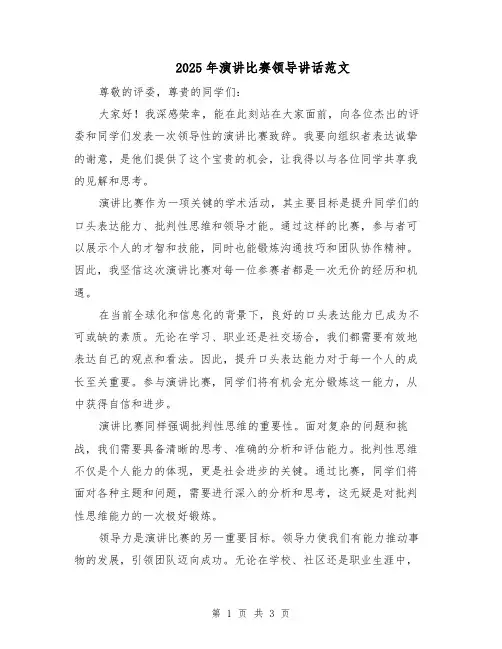 2025年演讲比赛领导讲话范文

尊敬的评委，尊贵的同学们：

大家好！我深感荣幸，能在此刻站在大家面前，向各位杰出的评委和同学们发表一次领导性的演讲比赛致辞。我要向组织者表达诚挚的谢意，是他们提供了这个宝贵的机会，让我得以与各位同学共享我的见解和思考。

演讲比赛作为一项关键的学术活动，其主要目标是提升同学们的口头表达能力、批判性思维和领导才能。通过这样的比赛，参与者可以展示个人的才智和技能，同时也能锻炼沟通技巧和团队协作精神。因此，我坚信这次演讲比赛对每一位参赛者都是一次无价的经历和机遇。

在当前全球化和信息化的背景下，良好的口头表达能力已成为不可或缺的素质。无论在学习、职业还是社交场合，我们都需要有效地表达自己的观点和看法。因此，提升口头表达能力对于每一个人的成长至关重要。参与演讲比赛，同学们将有机会充分锻炼这一能力，从中获得自信和进步。

演讲比赛同样强调批判性思维的重要性。面对复杂的问题和挑战，我们需要具备清晰的思考、准确的分析和评估能力。批判性思维不仅是个人能力的体现，更是社会进步的关键。通过比赛，同学们将面对各种主题和问题，需要进行深入的分析和思考，这无疑是对批判性思维能力的一次极好锻炼。

领导力是演讲比赛的另一重要目标。领导力使我们有能力推动事物的发展，引领团队迈向成功。无论在学校、社区还是职业生涯中，

第 1 页 共 3 页